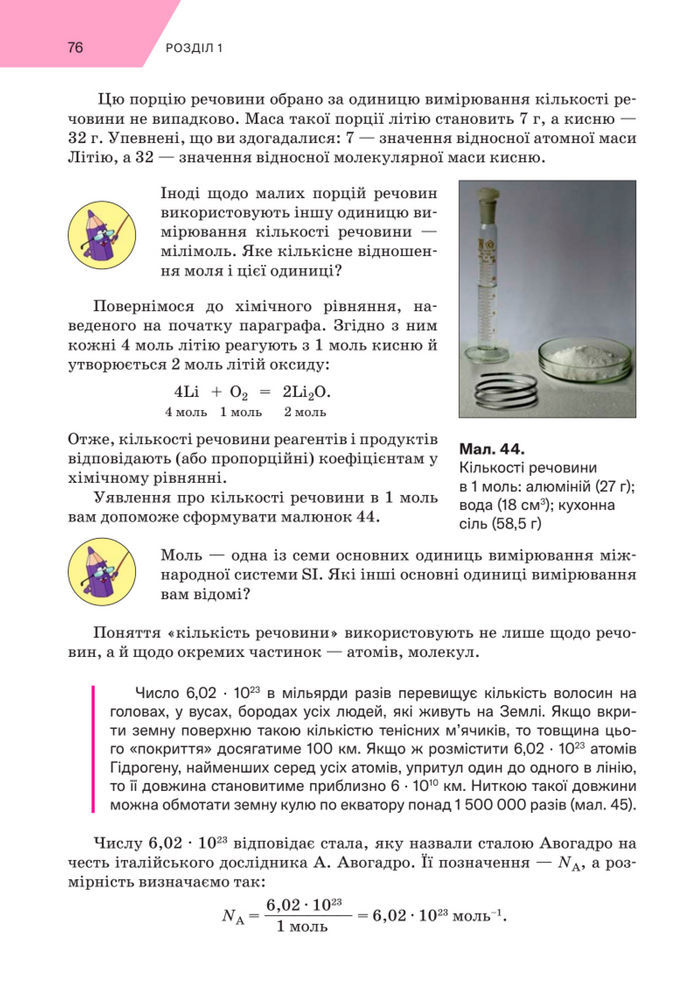 76 РОЗДІЛ 1

Цю порцію речовини обрано за одиницю вимірювання кількості речовини не випадково. Маса такої порції літію становить 7 г, а кисню — 32 г. Упевнені, що ви здогадалися: 7 — значення відносної атомної маси Літію, а 32 — значення відносної молекулярної маси кисню.

Іноді щодо малих порцій речовин використовують іншу одиницю вимірювання кількості речовини — мілімоль. Яке кількісне відношення моля і цієї одиниці?

Повернімося до хімічного рівняння, наведеного на початку параграфа. Згідно з ним кожні 4 моль літію реагують з 1 моль кисню й утворюється 2 моль літій оксиду:

$4Li + O_2 = 2Li_2O.$
4 моль 1 моль 2 моль

Отже, кількості речовини реагентів і продуктів відповідають (або пропорційні) коефіцієнтам у хімічному рівнянні.

Уявлення про кількості речовини в 1 моль вам допоможе сформувати малюнок 44.

Мал. 44.
Кількості речовини в 1 моль: алюміній (27 г); вода (18 см$^3$); кухонна сіль (58,5 г)

Моль — одна із семи основних одиниць вимірювання міжнародної системи SI. Які інші основні одиниці вимірювання вам відомі?

Поняття «кількість речовини» використовують не лише щодо речовин, а й щодо окремих частинок — атомів, молекул.

Число $6,02 \cdot 10^{23}$ в мільярди разів перевищує кількість волосин на головах, у вусах, бородах усіх людей, які живуть на Землі. Якщо вкрити земну поверхню такою кількістю тенісних м'ячиків, то товщина цього «покриття» досягатиме 100 км. Якщо ж розмістити $6,02 \cdot 10^{23}$ атомів Гідрогену, найменших серед усіх атомів, упритул один до одного в лінію, то її довжина становитиме приблизно $6 \cdot 10^{10}$ км. Ниткою такої довжини можна обмотати земну кулю по екватору понад 1 500 000 разів (мал. 45).

Числу $6,02 \cdot 10^{23}$ відповідає стала, яку назвали сталою Авогадро на честь італійського дослідника А. Авогадро. Її позначення — $N_A$, а розмірність визначаємо так:

$N_A = \frac{6,02 \cdot 10^{23}}{1 \text{ моль}} = 6,02 \cdot 10^{23} \text{ моль}^{-1}.$